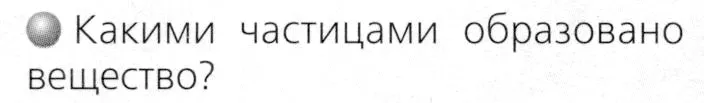 Какими частицами образовано вещество?